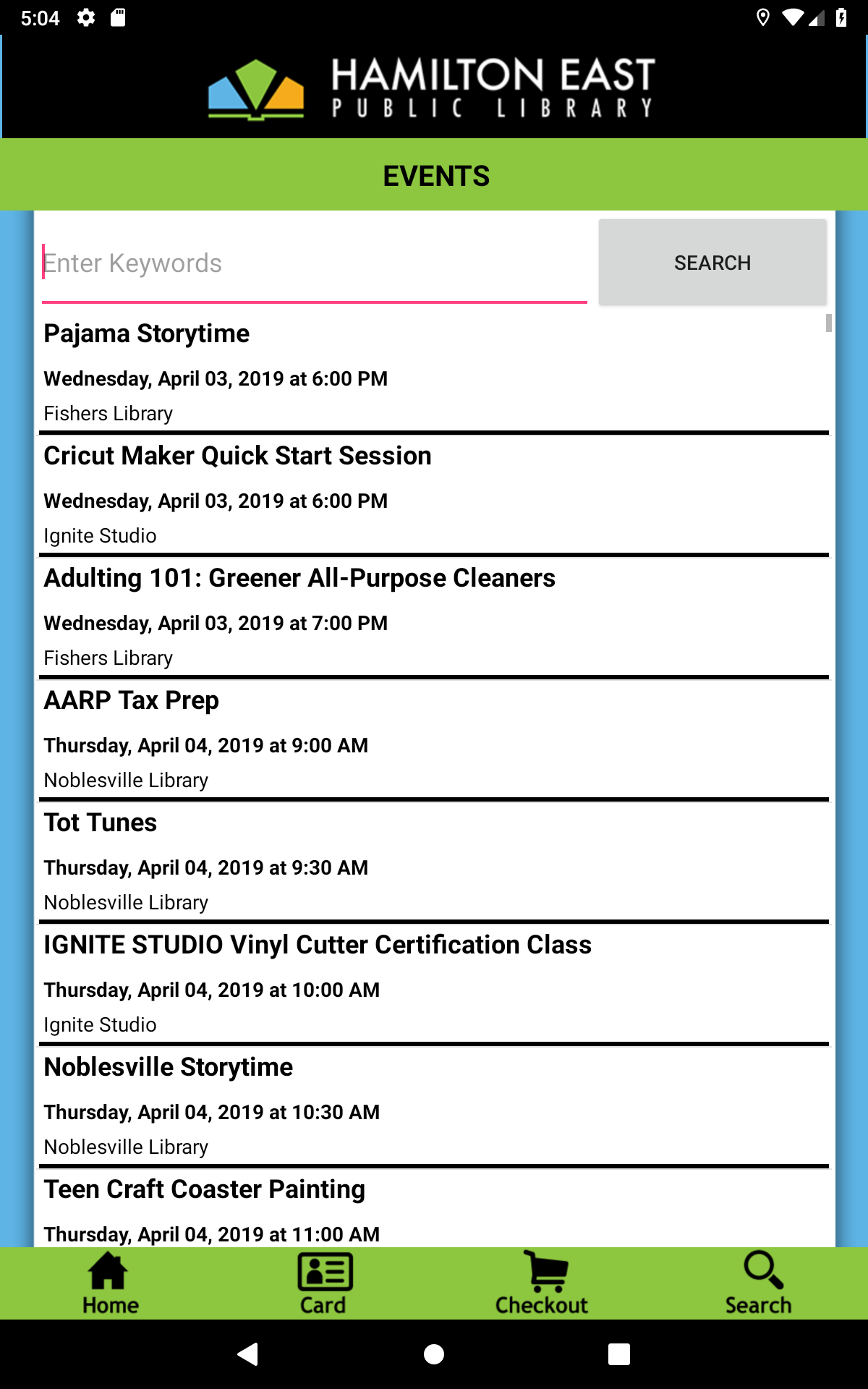 5:04

HAMILTON EAST
PUBLIC LIBRARY

EVENTS

Enter Keywords

SEARCH

Pajama Storytime

Wednesday, April 03, 2019 at 6:00 PM

Fishers Library

Cricut Maker Quick Start Session

Wednesday, April 03, 2019 at 6:00 PM

Ignite Studio

Adulting 101: Greener All-Purpose Cleaners

Wednesday, April 03, 2019 at 7:00 PM

Fishers Library

AARP Tax Prep

Thursday, April 04, 2019 at 9:00 AM

Noblesville Library

Tot Tunes

Thursday, April 04, 2019 at 9:30 AM

Noblesville Library

IGNITE STUDIO Vinyl Cutter Certification Class

Thursday, April 04, 2019 at 10:00 AM

Ignite Studio

Noblesville Storytime

Thursday, April 04, 2019 at 10:30 AM

Noblesville Library

Teen Craft Coaster Painting

Thursday, April 04, 2019 at 11:00 AM

Home

Card

Checkout

Search